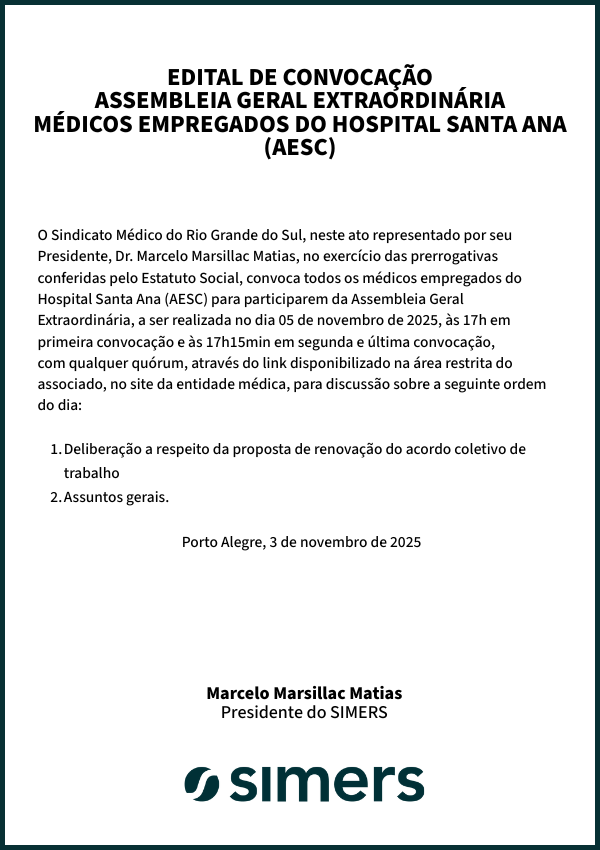 EDITAL DE CONVOCAÇÃO
ASSEMBLEIA GERAL EXTRAORDINÁRIA
MÉDICOS EMPREGADOS DO HOSPITAL SANTA ANA
(AESC)

O Sindicato Médico do Rio Grande do Sul, neste ato representado por seu Presidente, Dr. Marcelo Marsillac Matias, no exercício das prerrogativas conferidas pelo Estatuto Social, convoca todos os médicos empregados do Hospital Santa Ana (AESC) para participarem da Assembleia Geral Extraordinária, a ser realizada no dia 05 de novembro de 2025, às 17h em primeira convocação e às 17h15min em segunda e última convocação, com qualquer quórum, através do link disponibilizado na área restrita do associado, no site da entidade médica, para discussão sobre a seguinte ordem do dia:

1. Deliberação a respeito da proposta de renovação do acordo coletivo de trabalho
2. Assuntos gerais.

Porto Alegre, 3 de novembro de 2025

Marcelo Marsillac Matias
Presidente do SIMERS

simers